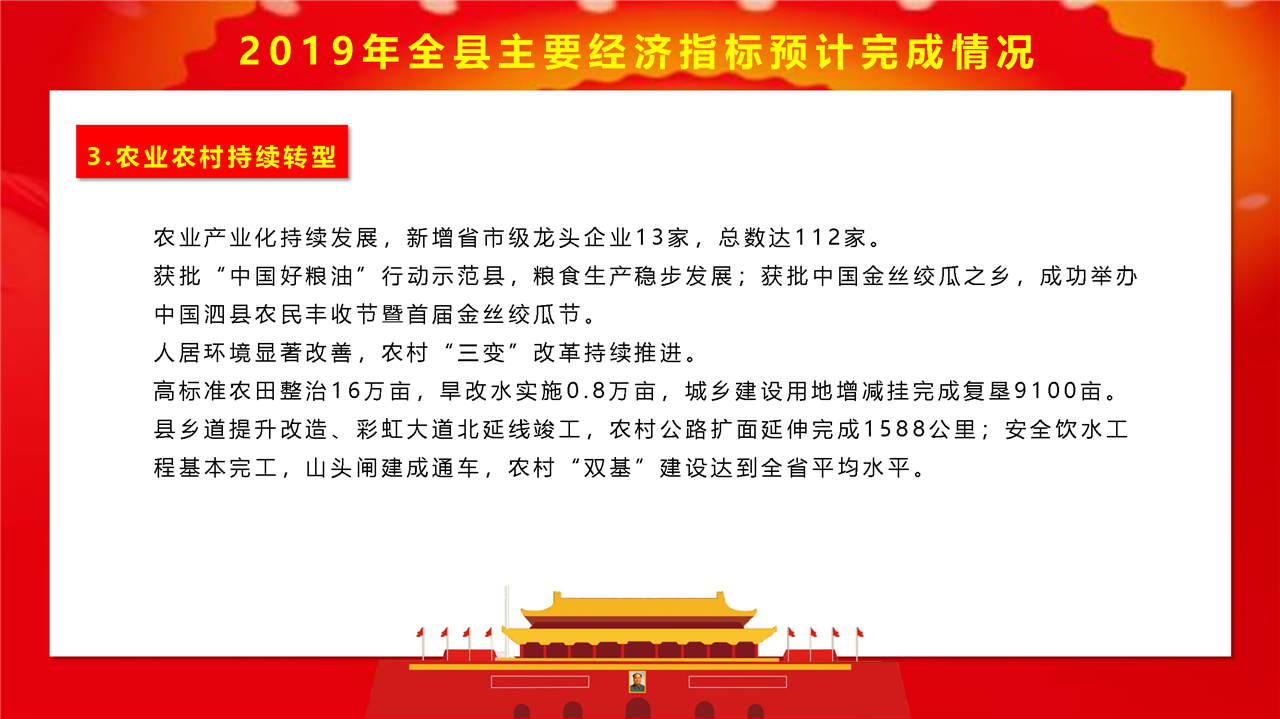 2019年全县主要经济指标预计完成情况

3.农业农村持续转型

农业产业化持续发展，新增省市级龙头企业13家，总数达112家。
获批“中国好粮油”行动示范县，粮食生产稳步发展；获批中国金丝绞瓜之乡，成功举办中国泗县农民丰收节暨首届金丝绞瓜节。
人居环境显著改善，农村“三变”改革持续推进。
高标准农田整治16万亩，旱改水实施0.8万亩，城乡建设用地增减挂完成复垦9100亩。
县乡道提升改造、彩虹大道北延线竣工，农村公路扩面延伸完成1588公里；安全饮水工程基本完工，山头闸建成通车，农村“双基”建设达到全省平均水平。